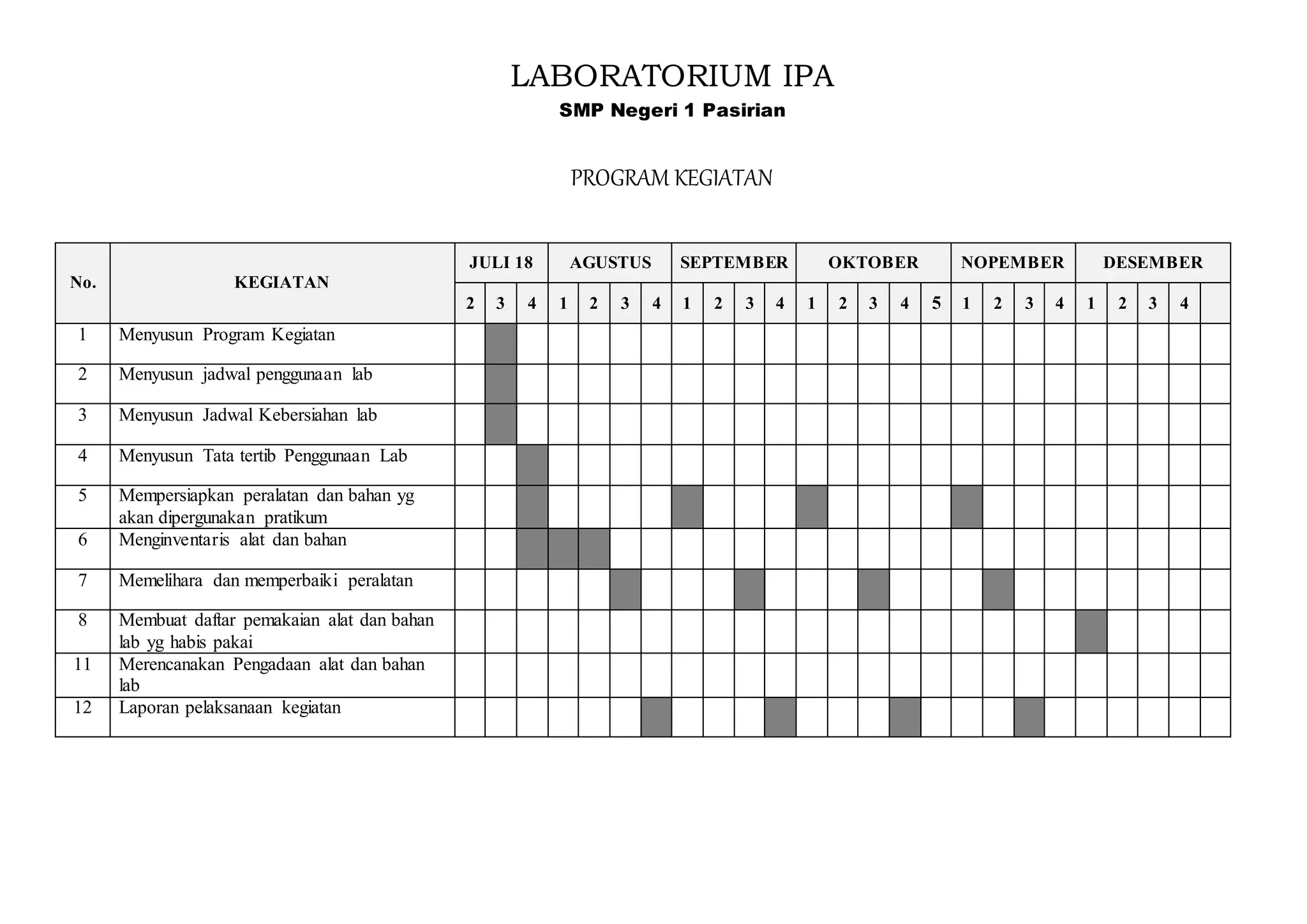 LABORATORIUM IPA
SMP Negeri 1 Pasirian

PROGRAM KEGIATAN

| No. | KEGIATAN | JULI 18 | | | AGUSTUS | | | | SEPTEMBER | | | | OKTOBER | | | | | NOPEMBER | | | | DESEMBER | | | | |
|---|---|---|---|---|---|---|---|---|---|---|---|---|---|---|---|---|---|---|---|---|---|---|---|---|---|---|
| | | 2 | 3 | 4 | 1 | 2 | 3 | 4 | 1 | 2 | 3 | 4 | 1 | 2 | 3 | 4 | 5 | 1 | 2 | 3 | 4 | 1 | 2 | 3 | 4 | |
| 1 | Menyusun Program Kegiatan | | | | | | | | | | | | | | | | | | | | | | | | | |
| 2 | Menyusun jadwal penggunaan lab | | | | | | | | | | | | | | | | | | | | | | | | | |
| 3 | Menyusun Jadwal Kebersiahan lab | | | | | | | | | | | | | | | | | | | | | | | | | |
| 4 | Menyusun Tata tertib Penggunaan Lab | | | | | | | | | | | | | | | | | | | | | | | | | |
| 5 | Mempersiapkan peralatan dan bahan yg akan dipergunakan pratikum | | | | | | | | | | | | | | | | | | | | | | | | | |
| 6 | Menginventaris alat dan bahan | | | | | | | | | | | | | | | | | | | | | | | | | |
| 7 | Memelihara dan memperbaiki peralatan | | | | | | | | | | | | | | | | | | | | | | | | | |
| 8 | Membuat daftar pemakaian alat dan bahan lab yg habis pakai | | | | | | | | | | | | | | | | | | | | | | | | | |
| 11 | Merencanakan Pengadaan alat dan bahan lab | | | | | | | | | | | | | | | | | | | | | | | | | |
| 12 | Laporan pelaksanaan kegiatan | | | | | | | | | | | | | | | | | | | | | | | | | |